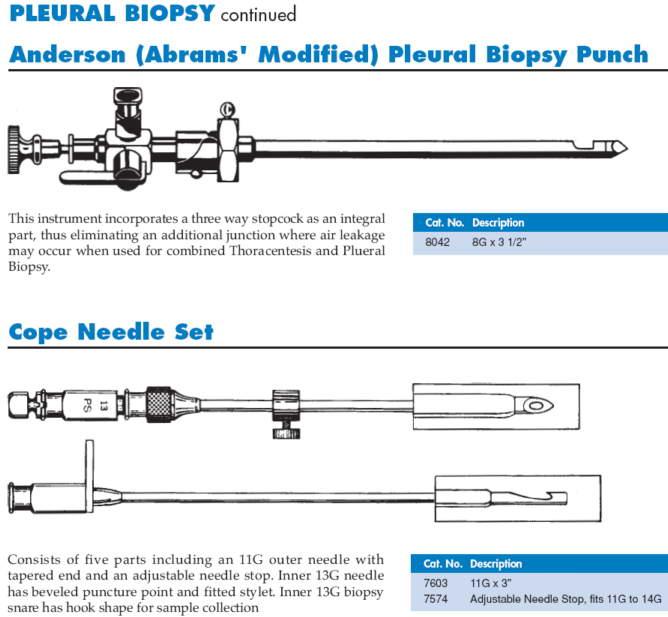 PLEURAL BIOPSY continued

Anderson (Abrams' Modified) Pleural Biopsy Punch

This instrument incorporates a three way stopcock as an integral part, thus eliminating an additional junction where air leakage may occur when used for combined Thoracentesis and Plueral Biopsy.

| Cat. No. | Description |
|---|---|
| 8042 | 8G x 3 1/2" |

Cope Needle Set

13 PS

Consists of five parts including an 11G outer needle with tapered end and an adjustable needle stop. Inner 13G needle has beveled puncture point and fitted stylet. Inner 13G biopsy snare has hook shape for sample collection

| Cat. No. | Description |
|---|---|
| 7603 | 11G x 3" |
| 7574 | Adjustable Needle Stop, fits 11G to 14G |